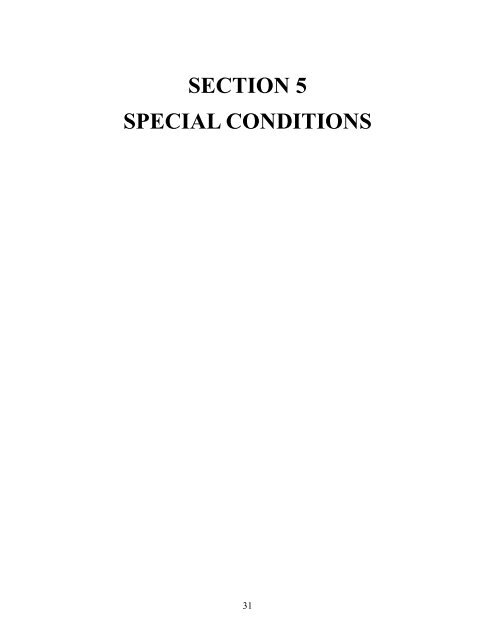 SECTION 5
SPECIAL CONDITIONS

31